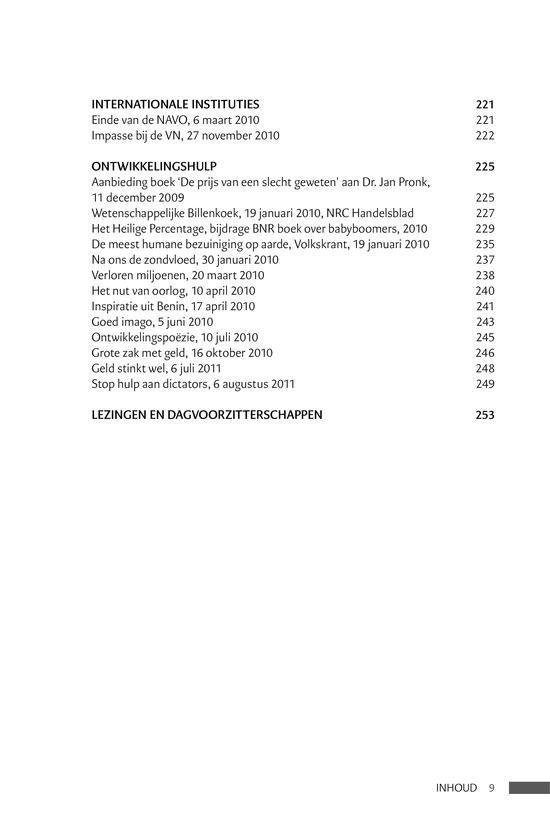 INTERNATIONALE INSTITUTIES 221
Einde van de NAVO, 6 maart 2010 221
Impasse bij de VN, 27 november 2010 222

ONTWIKKELINGSHULP 225
Aanbieding boek 'De prijs van een slecht geweten' aan Dr. Jan Pronk, 11 december 2009 225
Wetenschappelijke Billenkoek, 19 januari 2010, NRC Handelsblad 227
Het Heilige Percentage, bijdrage BNR boek over babyboomers, 2010 229
De meest humane bezuiniging op aarde, Volkskrant, 19 januari 2010 235
Na ons de zondvloed, 30 januari 2010 237
Verloren miljoenen, 20 maart 2010 238
Het nut van oorlog, 10 april 2010 240
Inspiratie uit Benin, 17 april 2010 241
Goed imago, 5 juni 2010 243
Ontwikkelingspoëzie, 10 juli 2010 245
Grote zak met geld, 16 oktober 2010 246
Geld stinkt wel, 6 juli 2011 248
Stop hulp aan dictators, 6 augustus 2011 249

LEZINGEN EN DAGVOORZITTERSCHAPPEN 253

INHOUD 9